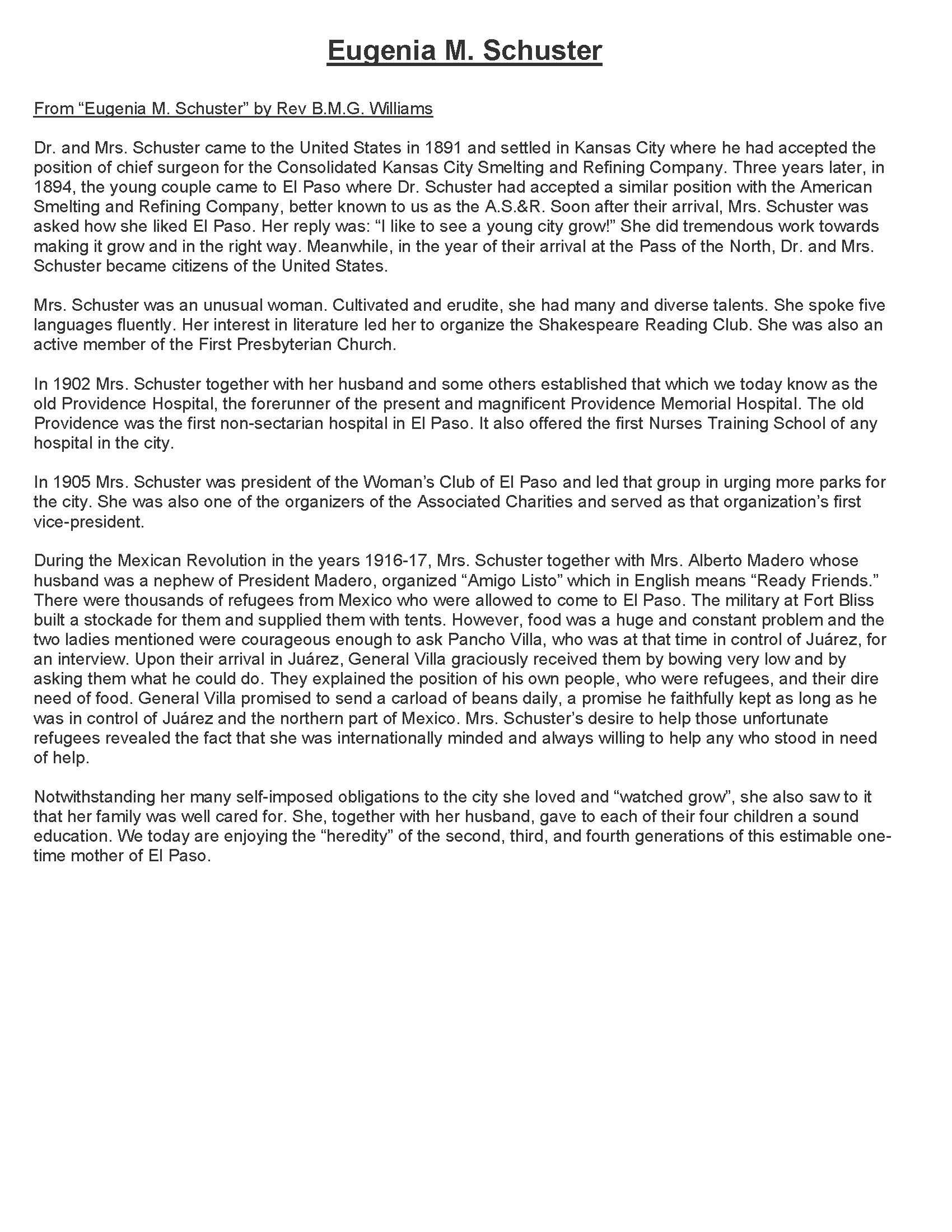 Eugenia M. Schuster

From “Eugenia M. Schuster” by Rev B.M.G. Williams

Dr. and Mrs. Schuster came to the United States in 1891 and settled in Kansas City where he had accepted the position of chief surgeon for the Consolidated Kansas City Smelting and Refining Company. Three years later, in 1894, the young couple came to El Paso where Dr. Schuster had accepted a similar position with the American Smelting and Refining Company, better known to us as the A.S.&R. Soon after their arrival, Mrs. Schuster was asked how she liked El Paso. Her reply was: “I like to see a young city grow!” She did tremendous work towards making it grow and in the right way. Meanwhile, in the year of their arrival at the Pass of the North, Dr. and Mrs. Schuster became citizens of the United States.

Mrs. Schuster was an unusual woman. Cultivated and erudite, she had many and diverse talents. She spoke five languages fluently. Her interest in literature led her to organize the Shakespeare Reading Club. She was also an active member of the First Presbyterian Church.

In 1902 Mrs. Schuster together with her husband and some others established that which we today know as the old Providence Hospital, the forerunner of the present and magnificent Providence Memorial Hospital. The old Providence was the first non-sectarian hospital in El Paso. It also offered the first Nurses Training School of any hospital in the city.

In 1905 Mrs. Schuster was president of the Woman’s Club of El Paso and led that group in urging more parks for the city. She was also one of the organizers of the Associated Charities and served as that organization’s first vice-president.

During the Mexican Revolution in the years 1916-17, Mrs. Schuster together with Mrs. Alberto Madero whose husband was a nephew of President Madero, organized “Amigo Listo” which in English means “Ready Friends.” There were thousands of refugees from Mexico who were allowed to come to El Paso. The military at Fort Bliss built a stockade for them and supplied them with tents. However, food was a huge and constant problem and the two ladies mentioned were courageous enough to ask Pancho Villa, who was at that time in control of Juárez, for an interview. Upon their arrival in Juárez, General Villa graciously received them by bowing very low and by asking them what he could do. They explained the position of his own people, who were refugees, and their dire need of food. General Villa promised to send a carload of beans daily, a promise he faithfully kept as long as he was in control of Juárez and the northern part of Mexico. Mrs. Schuster’s desire to help those unfortunate refugees revealed the fact that she was internationally minded and always willing to help any who stood in need of help.

Notwithstanding her many self-imposed obligations to the city she loved and “watched grow”, she also saw to it that her family was well cared for. She, together with her husband, gave to each of their four children a sound education. We today are enjoying the “heredity” of the second, third, and fourth generations of this estimable one-time mother of El Paso.